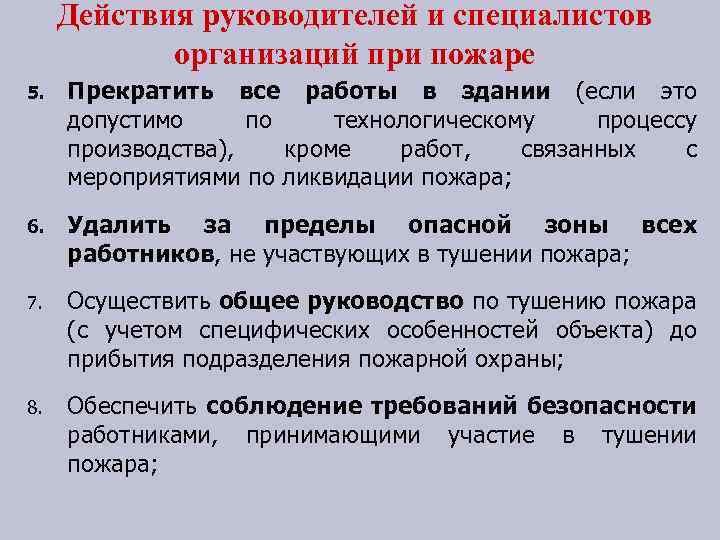 Действия руководителей и специалистов организаций при пожаре

5. Прекратить все работы в здании (если это допустимо по технологическому процессу производства), кроме работ, связанных с мероприятиями по ликвидации пожара;

6. Удалить за пределы опасной зоны всех работников, не участвующих в тушении пожара;

7. Осуществить общее руководство по тушению пожара (с учетом специфических особенностей объекта) до прибытия подразделения пожарной охраны;

8. Обеспечить соблюдение требований безопасности работниками, принимающими участие в тушении пожара;